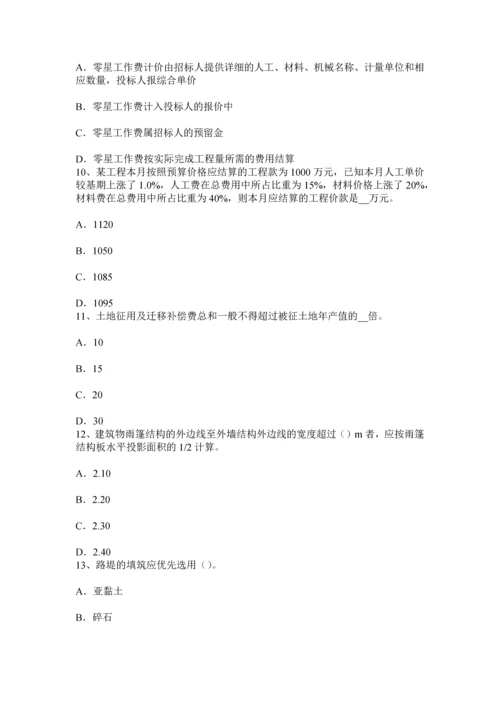 A．零星工作费计价由招标人提供详细的人工、材料、机械名称、计量单位和相应数量，投标人报综合单价

B．零星工作费计入投标人的报价中

C．零星工作费属招标人的预留金

D．零星工作费按实际完成工程量所需的费用结算
10、某工程本月按照预算价格应结算的工程款为 1000 万元，已知本月人工单价较基期上涨了 1.0%，人工费在总费用中所占比重为 15%，材料价格上涨了 20%，材料费在总费用中所占比重为 40%，则本月应结算的工程价款是__万元。

A．1120

B．1050

C．1085

D．1095
11、土地征用及迁移补偿费总和一般不得超过被征土地年产值的__倍。

A．10

B．15

C．20

D．30
12、建筑物雨篷结构的外边线至外墙结构外边线的宽度超过（）m 者，应按雨篷结构板水平投影面积的 1/2 计算。

A．2.10

B．2.20

C．2.30

D．2.40
13、路堤的填筑应优先选用（）。

A．亚黏土

B．碎石